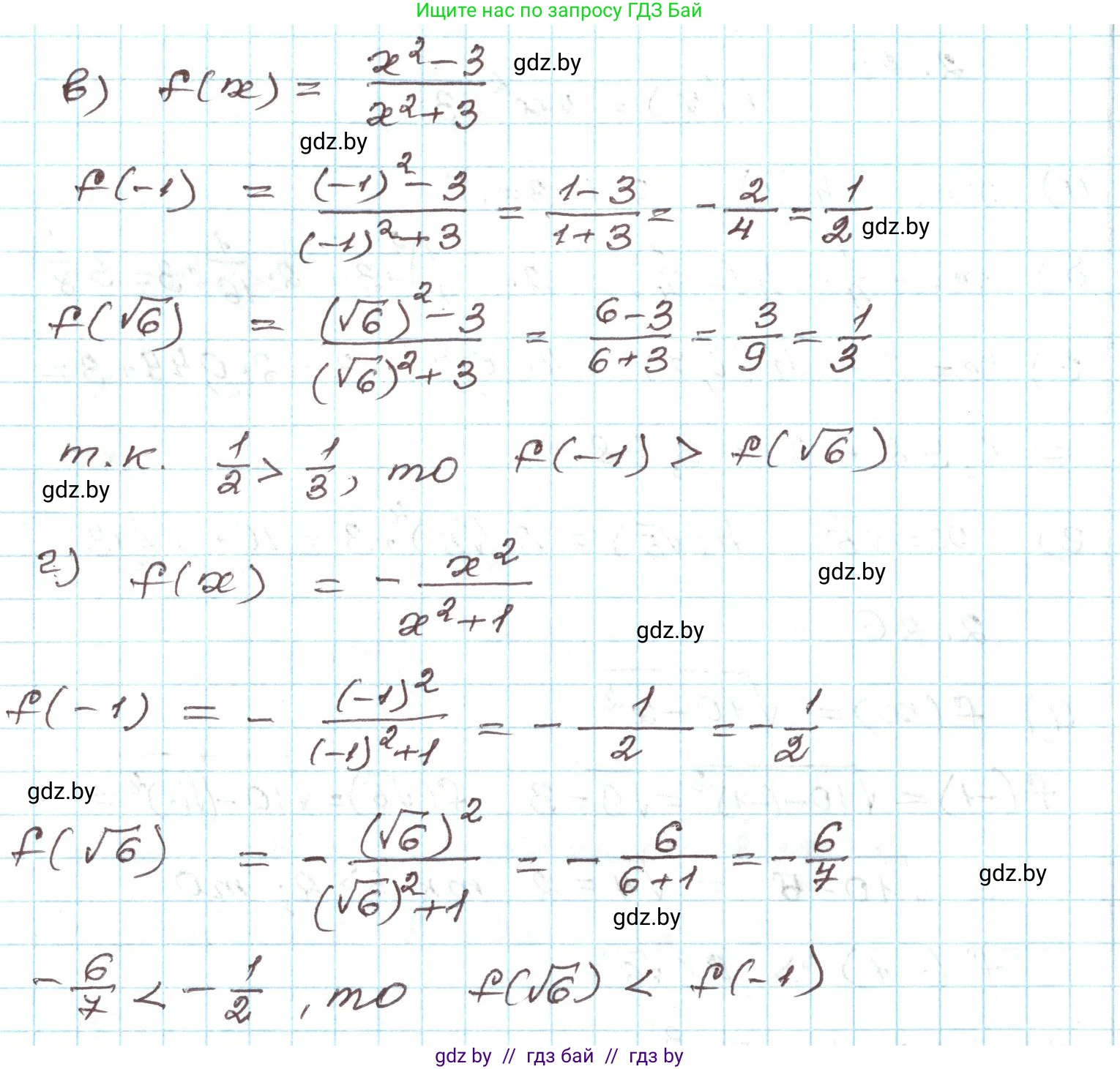 Ищите нас по запросу ГДЗ Бай

в) $f(x) = \frac{x^2-3}{x^2+3}$ gdz.by

gdz.by

$f(-1) = \frac{(-1)^2-3}{(-1)^2+3} = \frac{1-3}{1+3} = -\frac{2}{4} = \frac{1}{2}$ gdz.by

$f(\sqrt{6}) = \frac{(\sqrt{6})^2-3}{(\sqrt{6})^2+3} = \frac{6-3}{6+3} = \frac{3}{9} = \frac{1}{3}$

т.к. $\frac{1}{2} > \frac{1}{3}$, то $f(-1) > f(\sqrt{6})$

gdz.by

г) $f(x) = -\frac{x^2}{x^2+1}$

gdz.by

gdz.by

$f(-1) = -\frac{(-1)^2}{(-1)^2+1} = -\frac{1}{2} = -\frac{1}{2}$

gdz.by

$f(\sqrt{6}) = -\frac{(\sqrt{6})^2}{(\sqrt{6})^2+1} = -\frac{6}{6+1} = -\frac{6}{7}$

gdz.by

gdz.by

$-\frac{6}{7} < -\frac{1}{2}$, то $f(\sqrt{6}) < f(-1)$

gdz by // гдз бай // гдз by